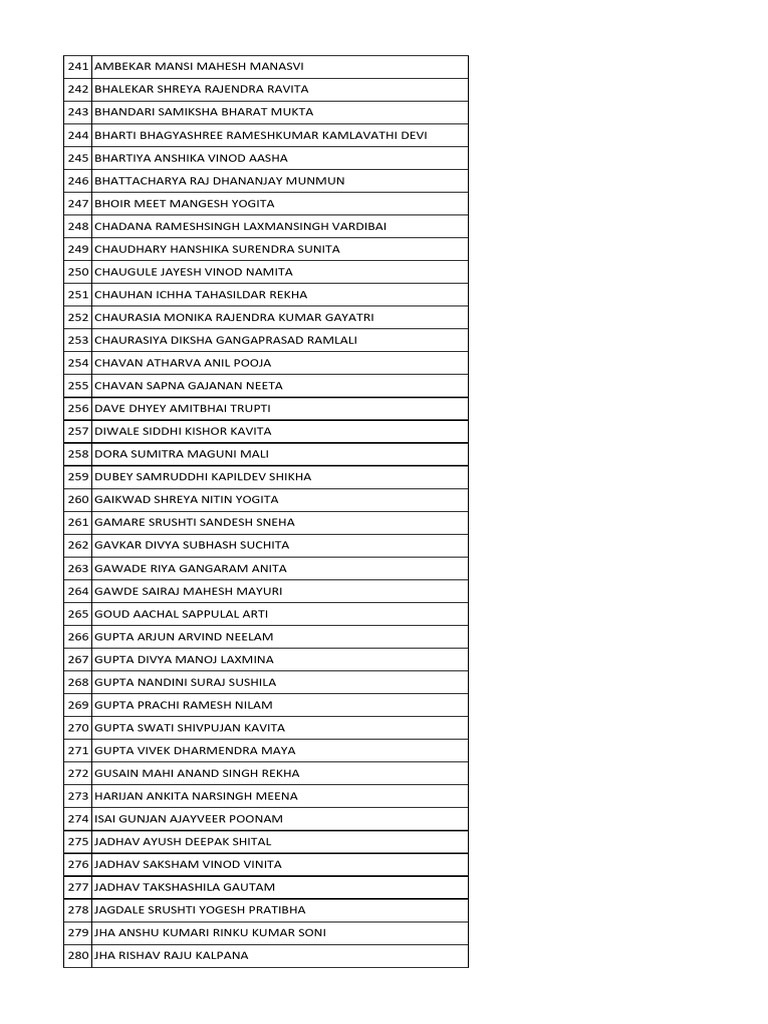 | 241 | AMBEKAR MANSI MAHESH MANASVI |
|---|---|
| 242 | BHALEKAR SHREYA RAJENDRA RAVITA |
| 243 | BHANDARI SAMIKSHA BHARAT MUKTA |
| 244 | BHARTI BHAGYASHREE RAMESHKUMAR KAMLAVATHI DEVI |
| 245 | BHARTIYA ANSHIKA VINOD AASHA |
| 246 | BHATTACHARYA RAJ DHANANJAY MUNMUN |
| 247 | BHOIR MEET MANGESH YOGITA |
| 248 | CHADANA RAMESHSINGH LAXMANSINGH VARDIBAI |
| 249 | CHAUDHARY HANSHIKA SURENDRA SUNITA |
| 250 | CHAUGULE JAYESH VINOD NAMITA |
| 251 | CHAUHAN ICHHA TAHASILDAR REKHA |
| 252 | CHAURASIA MONIKA RAJENDRA KUMAR GAYATRI |
| 253 | CHAURASIYA DIKSHA GANGAPRASAD RAMLALI |
| 254 | CHAVAN ATHARVA ANIL POOJA |
| 255 | CHAVAN SAPNA GAJANAN NEETA |
| 256 | DAVE DHYEY AMITBHAI TRUPTI |
| 257 | DIWALE SIDDHI KISHOR KAVITA |
| 258 | DORA SUMITRA MAGUNI MALI |
| 259 | DUBEY SAMRUDDHI KAPILDEV SHIKHA |
| 260 | GAIKWAD SHREYA NITIN YOGITA |
| 261 | GAMARE SRUSHTI SANDESH SNEHA |
| 262 | GAVKAR DIVYA SUBHASH SUCHITA |
| 263 | GAWADE RIYA GANGARAM ANITA |
| 264 | GAWDE SAIRAJ MAHESH MAYURI |
| 265 | GOUD AACHAL SAPPULAL ARTI |
| 266 | GUPTA ARJUN ARVIND NEELAM |
| 267 | GUPTA DIVYA MANOJ LAXMINA |
| 268 | GUPTA NANDINI SURAJ SUSHILA |
| 269 | GUPTA PRACHI RAMESH NILAM |
| 270 | GUPTA SWATI SHIVPUJAN KAVITA |
| 271 | GUPTA VIVEK DHARMENDRA MAYA |
| 272 | GUSAIN MAHI ANAND SINGH REKHA |
| 273 | HARIJAN ANKITA NARSINGH MEENA |
| 274 | ISAI GUNJAN AJAYVEER POONAM |
| 275 | JADHAV AYUSH DEEPAK SHITAL |
| 276 | JADHAV SAKSHAM VINOD VINITA |
| 277 | JADHAV TAKSHASHILA GAUTAM |
| 278 | JAGDALE SRUSHTI YOGESH PRATIBHA |
| 279 | JHA ANSHU KUMARI RINKU KUMAR SONI |
| 280 | JHA RISHAV RAJU KALPANA |